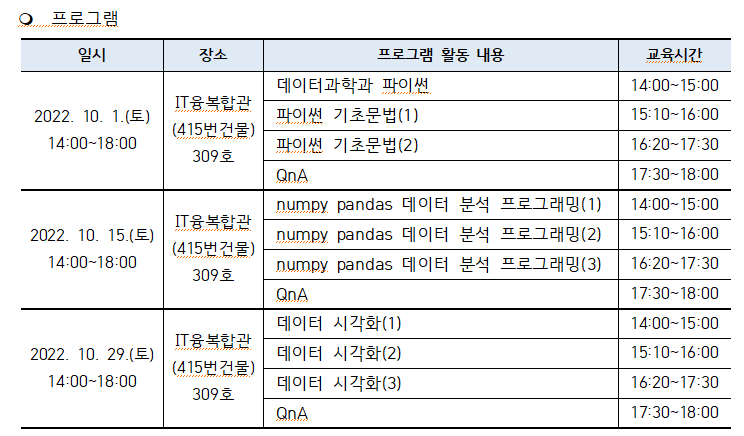 ❍ 프로그램

| 일시 | 장소 | 프로그램 활동 내용 | 교육시간 |
|---|---|---|---|
| 2022. 10. 1.(토) 14:00~18:00 | IT융복합관 (415번건물) 309호 | 데이터과학과 파이썬 | 14:00~15:00 |
| | | 파이썬 기초문법(1) | 15:10~16:00 |
| | | 파이썬 기초문법(2) | 16:20~17:30 |
| | | QnA | 17:30~18:00 |
| 2022. 10. 15.(토) 14:00~18:00 | IT융복합관 (415번건물) 309호 | numpy pandas 데이터 분석 프로그래밍(1) | 14:00~15:00 |
| | | numpy pandas 데이터 분석 프로그래밍(2) | 15:10~16:00 |
| | | numpy pandas 데이터 분석 프로그래밍(3) | 16:20~17:30 |
| | | QnA | 17:30~18:00 |
| 2022. 10. 29.(토) 14:00~18:00 | IT융복합관 (415번건물) 309호 | 데이터 시각화(1) | 14:00~15:00 |
| | | 데이터 시각화(2) | 15:10~16:00 |
| | | 데이터 시각화(3) | 16:20~17:30 |
| | | QnA | 17:30~18:00 |